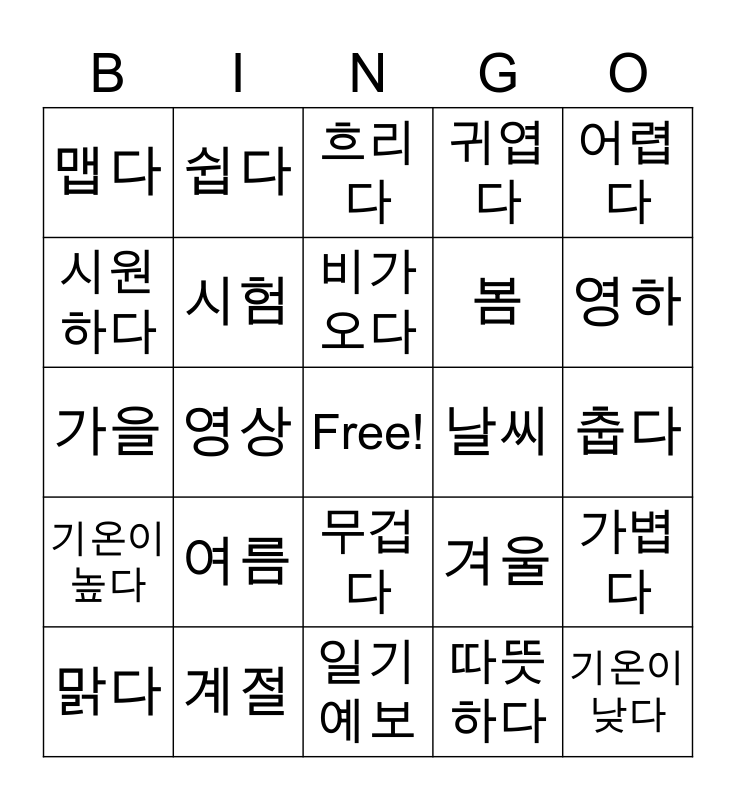 | B | I | N | G | O |
|---|---|---|---|---|
| 맵다 | 쉽다 | 흐리다 | 귀엽다 | 어렵다 |
| 시원하다 | 시험 | 비가 오다 | 봄 | 영하 |
| 가을 | 영상 | Free! | 날씨 | 춥다 |
| 기온이 높다 | 여름 | 무겁다 | 겨울 | 가볍다 |
| 맑다 | 계절 | 일기예보 | 따뜻하다 | 기온이 낮다 |